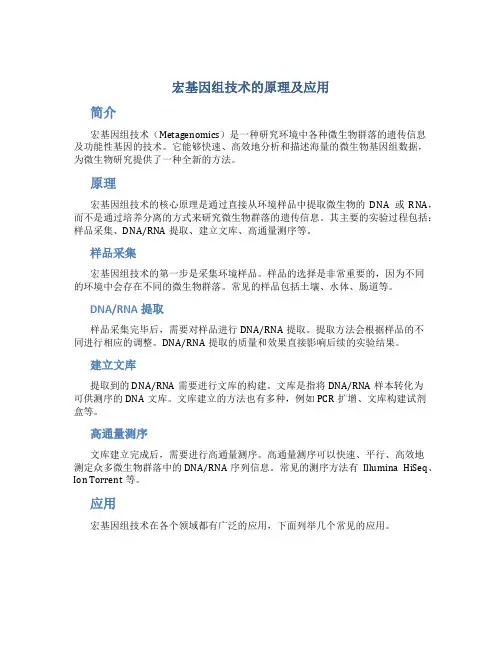 宏基因组技术的原理及应用

简介

宏基因组技术（Metagenomics）是一种研究环境中各种微生物群落的遗传信息及功能性基因的技术。它能够快速、高效地分析和描述海量的微生物基因组数据，为微生物研究提供了一种全新的方法。

原理

宏基因组技术的核心原理是通过直接从环境样品中提取微生物的 DNA 或 RNA，而不是通过培养分离的方式来研究微生物群落的遗传信息。其主要的实验过程包括：样品采集、DNA/RNA 提取、建立文库、高通量测序等。

样品采集

宏基因组技术的第一步是采集环境样品。样品的选择是非常重要的，因为不同的环境中会存在不同的微生物群落。常见的样品包括土壤、水体、肠道等。

DNA/RNA 提取

样品采集完毕后，需要对样品进行 DNA/RNA 提取。提取方法会根据样品的不同进行相应的调整。DNA/RNA 提取的质量和效果直接影响后续的实验结果。

建立文库

提取到的 DNA/RNA 需要进行文库的构建。文库是指将 DNA/RNA 样本转化为可供测序的 DNA 文库。文库建立的方法也有多种，例如 PCR 扩增、文库构建试剂盒等。

高通量测序

文库建立完成后，需要进行高通量测序。高通量测序可以快速、平行、高效地测定众多微生物群落中的 DNA/RNA 序列信息。常见的测序方法有 Illumina HiSeq、Ion Torrent 等。

应用

宏基因组技术在各个领域都有广泛的应用，下面列举几个常见的应用。